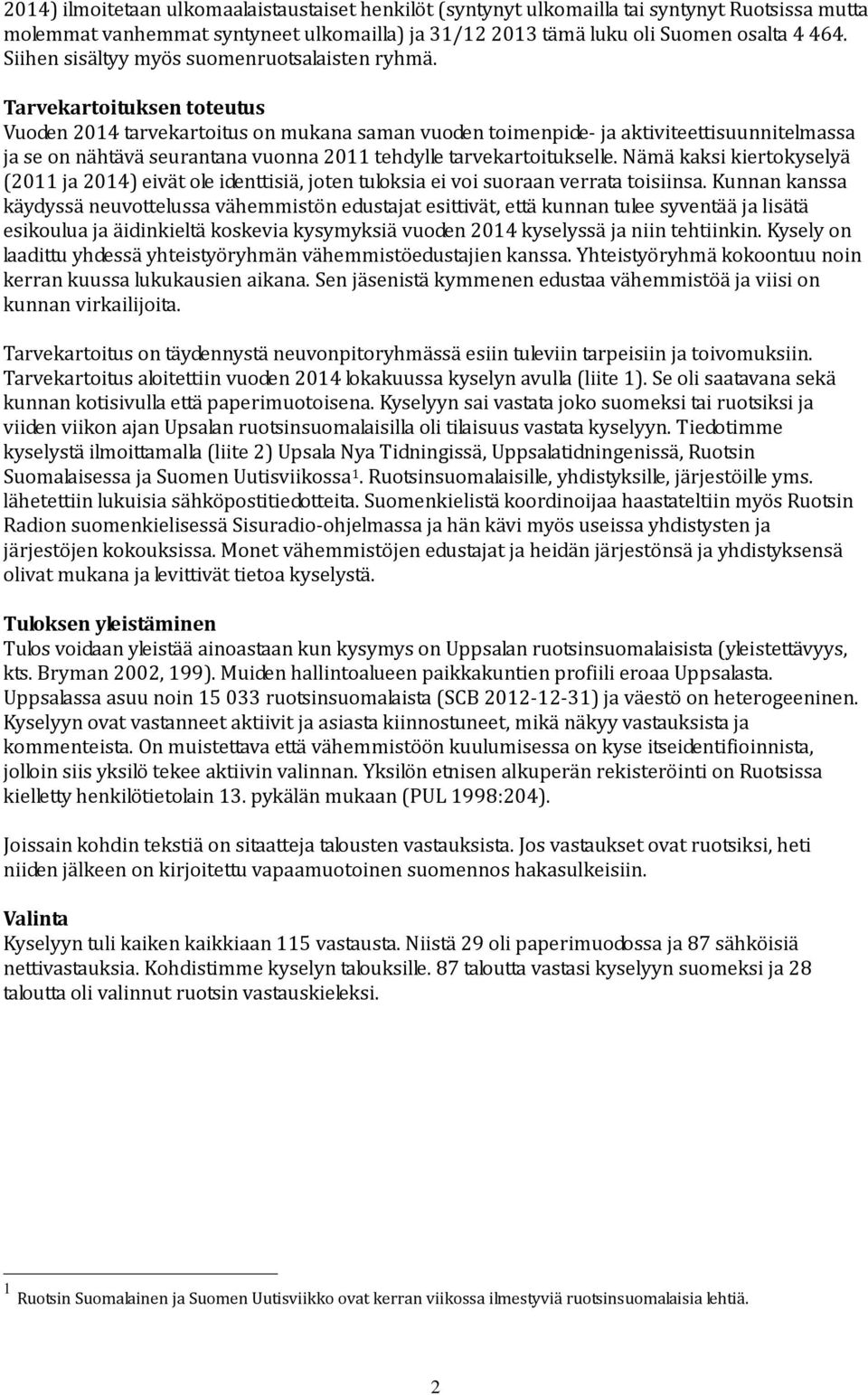 2014) ilmoitetaan ulkomaalaistaustaiset henkilöt (syntynyt ulkomailla tai syntynyt Ruotsissa mutta molemmat vanhemmat syntyneet ulkomailla) ja 31/12 2013 tämä luku oli Suomen osalta 4 464. Siihen sisältyy myös suomenruotsalaisten ryhmä.

Tarvekartoituksen toteutus
Vuoden 2014 tarvekartoitus on mukana saman vuoden toimenpide- ja aktiviteettisuunnitelmassa ja se on nähtävä seurantana vuonna 2011 tehdylle tarvekartoitukselle. Nämä kaksi kiertokyselyä (2011 ja 2014) eivät ole identtisiä, joten tuloksia ei voi suoraan verrata toisiinsa. Kunnan kanssa käydyssä neuvottelussa vähemmistön edustajat esittivät, että kunnan tulee syventää ja lisätä esikoulua ja äidinkieltä koskevia kysymyksiä vuoden 2014 kyselyssä ja niin tehtiinkin. Kysely on laadittu yhdessä yhteistyöryhmän vähemmistöedustajien kanssa. Yhteistyöryhmä kokoontuu noin kerran kuussa lukukausien aikana. Sen jäsenistä kymmenen edustaa vähemmistöä ja viisi on kunnan virkailijoita.

Tarvekartoitus on täydennystä neuvonpitoryhmässä esiin tuleviin tarpeisiin ja toivomuksiin. Tarvekartoitus aloitettiin vuoden 2014 lokakuussa kyselyn avulla (liite 1). Se oli saatavana sekä kunnan kotisivulla että paperimuotoisena. Kyselyyn sai vastata joko suomeksi tai ruotsiksi ja viiden viikon ajan Upsalan ruotsinsuomalaisilla oli tilaisuus vastata kyselyyn. Tiedotimme kyselystä ilmoittamalla (liite 2) Upsala Nya Tidningissä, Uppsalatidningenissä, Ruotsin Suomalaisessa ja Suomen Uutisviikossa$^1$. Ruotsinsuomalaisille, yhdistyksille, järjestöille yms. lähetettiin lukuisia sähköpostitiedotteita. Suomenkielistä koordinoijaa haastateltiin myös Ruotsin Radion suomenkielisessä Sisuradio-ohjelmassa ja hän kävi myös useissa yhdistysten ja järjestöjen kokouksissa. Monet vähemmistöjen edustajat ja heidän järjestönsä ja yhdistyksensä olivat mukana ja levittivät tietoa kyselystä.

Tuloksen yleistäminen
Tulos voidaan yleistää ainoastaan kun kysymys on Uppsalan ruotsinsuomalaisista (yleistettävyys, kts. Bryman 2002, 199). Muiden hallintoalueen paikkakuntien profiili eroaa Uppsalasta. Uppsalassa asuu noin 15 033 ruotsinsuomalaista (SCB 2012-12-31) ja väestö on heterogeeninen. Kyselyyn ovat vastanneet aktiivit ja asiasta kiinnostuneet, mikä näkyy vastauksista ja kommenteista. On muistettava että vähemmistöön kuulumisessa on kyse itseidentifioinnista, jolloin siis yksilö tekee aktiivin valinnan. Yksilön etnisen alkuperän rekisteröinti on Ruotsissa kielletty henkilötietolain 13. pykälän mukaan (PUL 1998:204).

Joissain kohdin tekstiä on sitaatteja talousten vastauksista. Jos vastaukset ovat ruotsiksi, heti niiden jälkeen on kirjoitettu vapaamuotoinen suomennos hakasulkeisiin.

Valinta
Kyselyyn tuli kaiken kaikkiaan 115 vastausta. Niistä 29 oli paperimuodossa ja 87 sähköisiä nettivastauksia. Kohdistimme kyselyn talouksille. 87 taloutta vastasi kyselyyn suomeksi ja 28 taloutta oli valinnut ruotsin vastauskieleksi.

$^1$ Ruotsin Suomalainen ja Suomen Uutisviikko ovat kerran viikossa ilmestyviä ruotsinsuomalaisia lehtiä.

2